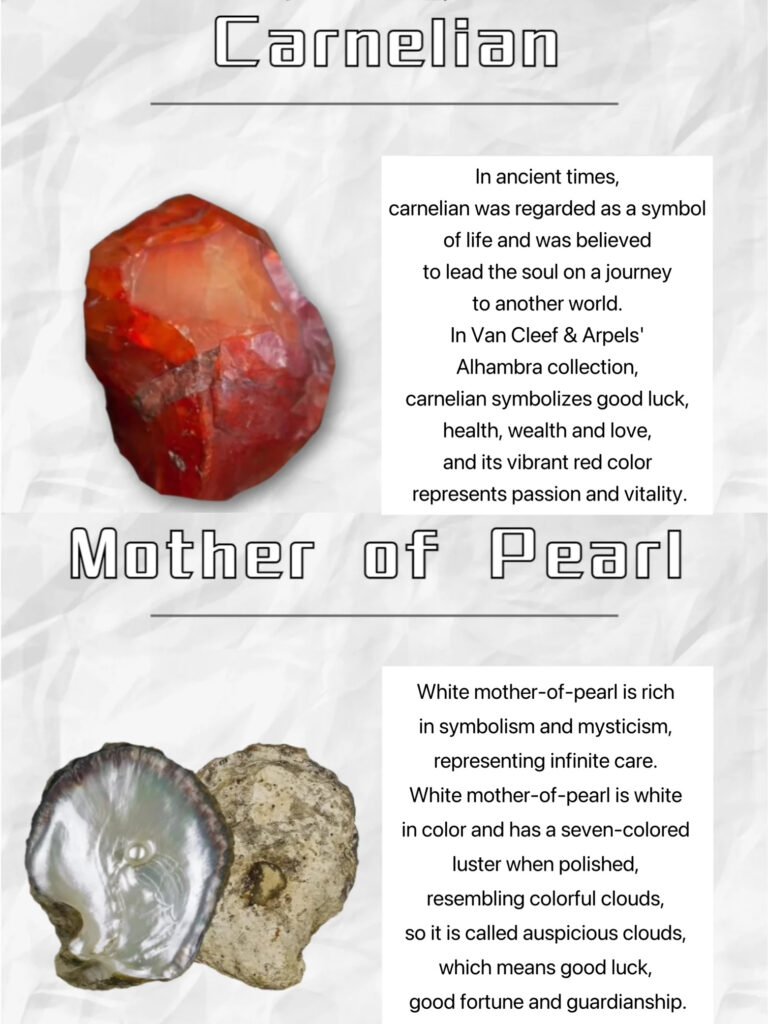 Carnelian

In ancient times, carnelian was regarded as a symbol of life and was believed to lead the soul on a journey to another world. In Van Cleef & Arpels' Alhambra collection, carnelian symbolizes good luck, health, wealth and love, and its vibrant red color represents passion and vitality.

Mother of Pearl

White mother-of-pearl is rich in symbolism and mysticism, representing infinite care. White mother-of-pearl is white in color and has a seven-colored luster when polished, resembling colorful clouds, so it is called auspicious clouds, which means good luck, good fortune and guardianship.